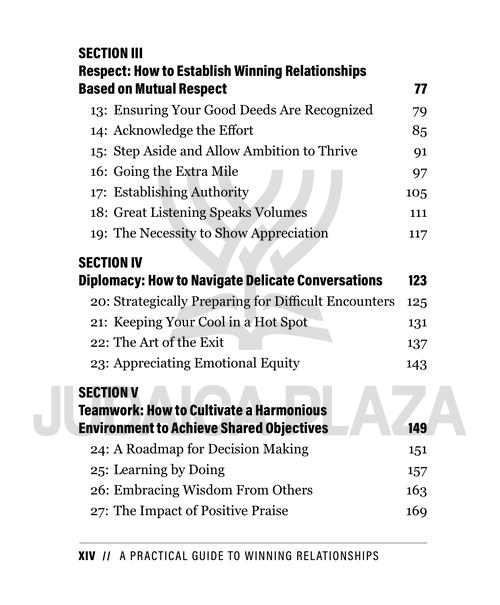 SECTION III
Respect: How to Establish Winning Relationships Based on Mutual Respect 77

13: Ensuring Your Good Deeds Are Recognized 79
14: Acknowledge the Effort 85
15: Step Aside and Allow Ambition to Thrive 91
16: Going the Extra Mile 97
17: Establishing Authority 105
18: Great Listening Speaks Volumes 111
19: The Necessity to Show Appreciation 117

SECTION IV
Diplomacy: How to Navigate Delicate Conversations 123

20: Strategically Preparing for Difficult Encounters 125
21: Keeping Your Cool in a Hot Spot 131
22: The Art of the Exit 137
23: Appreciating Emotional Equity 143

SECTION V
Teamwork: How to Cultivate a Harmonious Environment to Achieve Shared Objectives 149

24: A Roadmap for Decision Making 151
25: Learning by Doing 157
26: Embracing Wisdom From Others 163
27: The Impact of Positive Praise 169

JUDAICA PLAZA

XIV // A PRACTICAL GUIDE TO WINNING RELATIONSHIPS